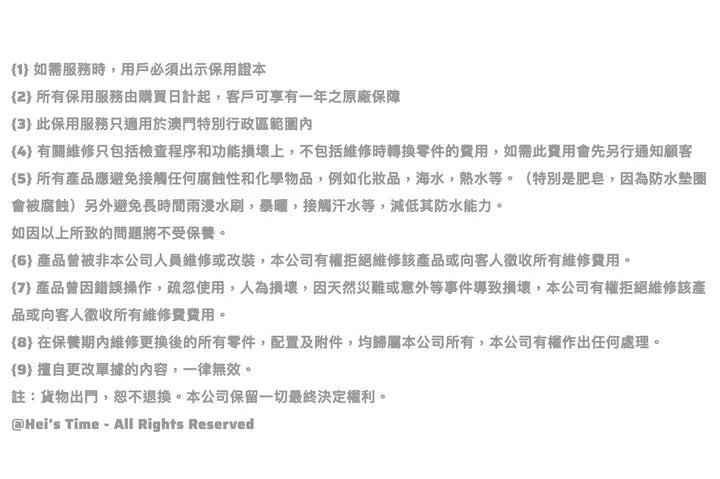 {1}如需服務時，用戶必須出示保用證本

{2}所有保用服務由購買日計起，客戶可享有一年之原廠保障

{3}此保用服務只適用於澳門特別行政區範圍內

{4}有關維修只包括檢查程序和功能損壞上，不包括維修時轉換零件的費用，如需此費用會先另行通知顧客

{5}所有產品應避免接觸任何腐蝕性和化學物品，例如化妝品，海水，熱水等。（特別是肥皂，因為防水墊圈會被腐蝕）另外避免長時間雨浸水刷，暴曬，接觸汗水等，減低其防水能力。

如因以上所致的問題將不受保養。

{6}產品曾被非本公司人員維修或改裝，本公司有權拒絕維修該產品或向客人徵收所有維修費用。

{7}產品曾因錯誤操作，疏忽使用，人為損壞，因天然災難或意外等事件導致損壞，本公司有權拒絕維修該產品或向客人徵收所有維修費費用。

{8}在保養期內維修更換後的所有零件，配置及附件，均歸屬本公司所有，本公司有權作出任何處理。

{9}擅自更改單據的內容，一律無效。

註：貨物出門，恕不退換。本公司保留一切最終決定權利。

@Hei's Time - All Rights Reserved